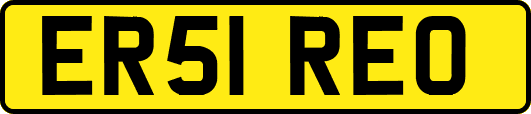 ER51 REO